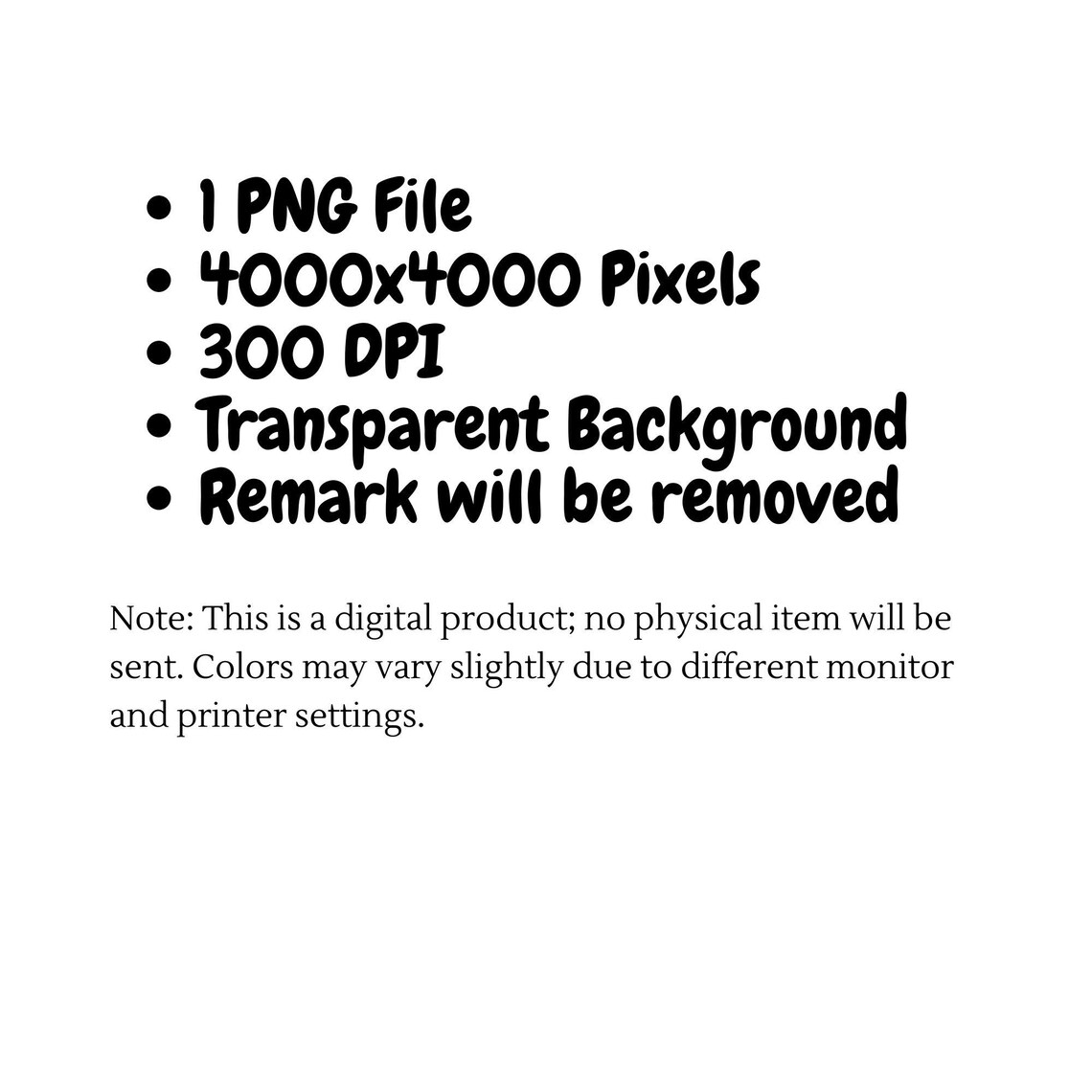 • 1 PNG File
• 4000x4000 Pixels
• 300 DPI
• Transparent Background
• Remark will be removed

Note: This is a digital product; no physical item will be sent. Colors may vary slightly due to different monitor and printer settings.